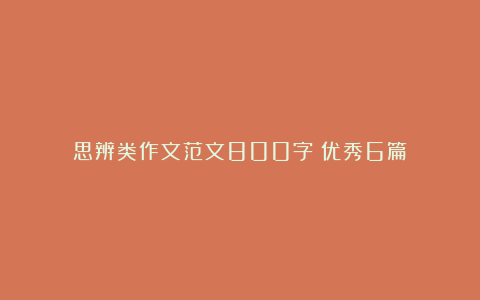 思辨类作文范文800字 优秀6篇